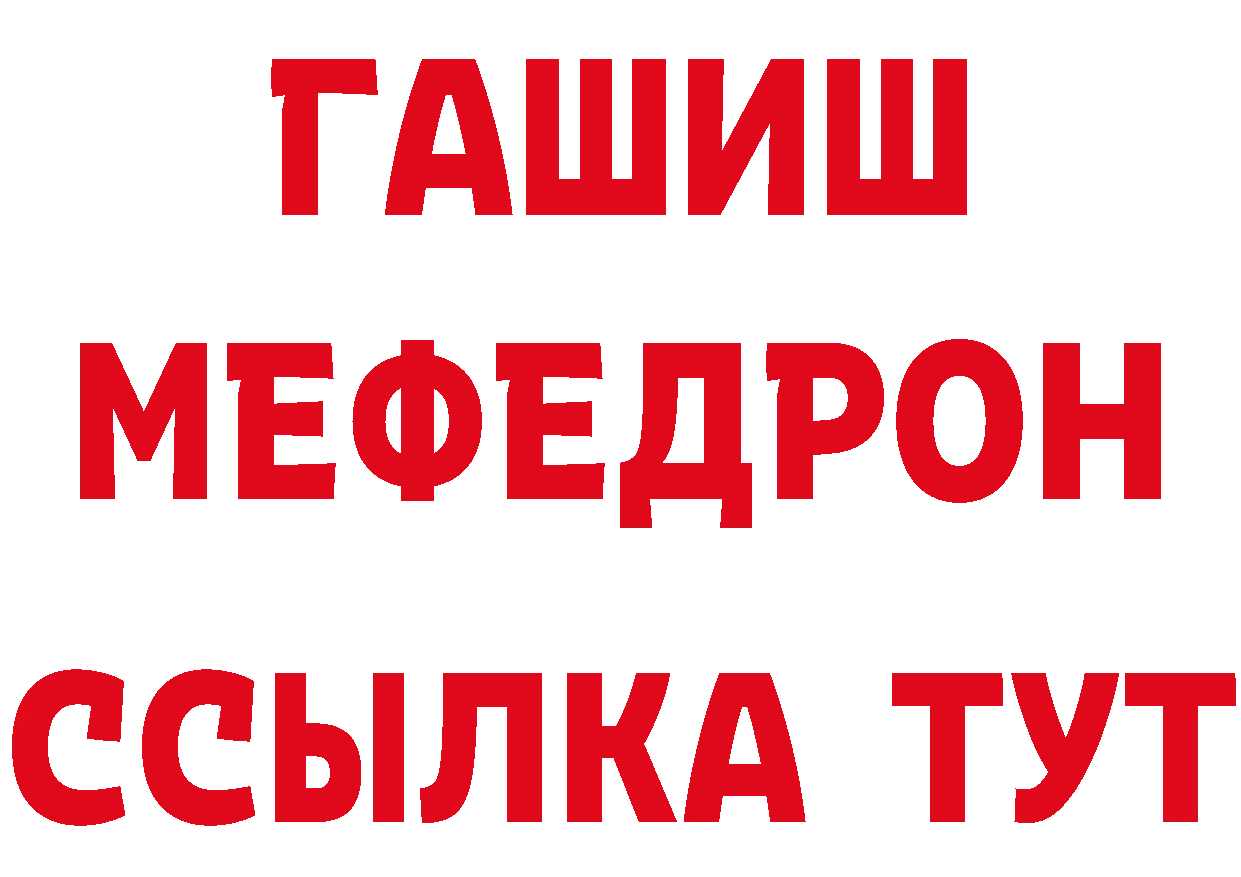 ГАШИШ
МЕФЕДРОН
ССЫЛКА ТУТ